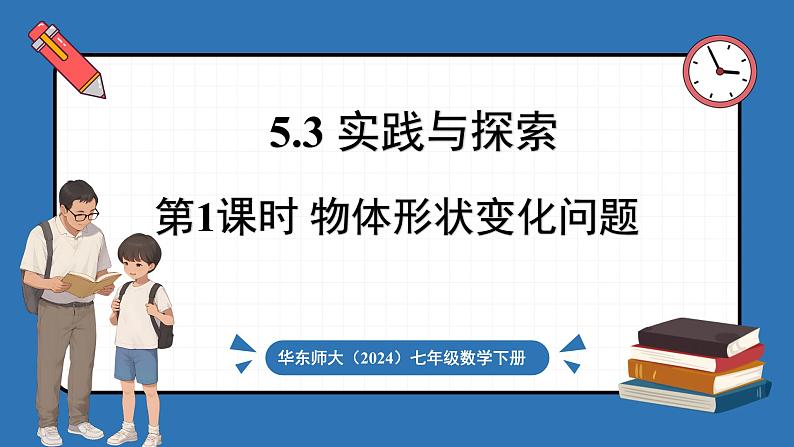 5.3 实践与探索

第1课时 物体形状变化问题

华东师大（2024）七年级数学下册